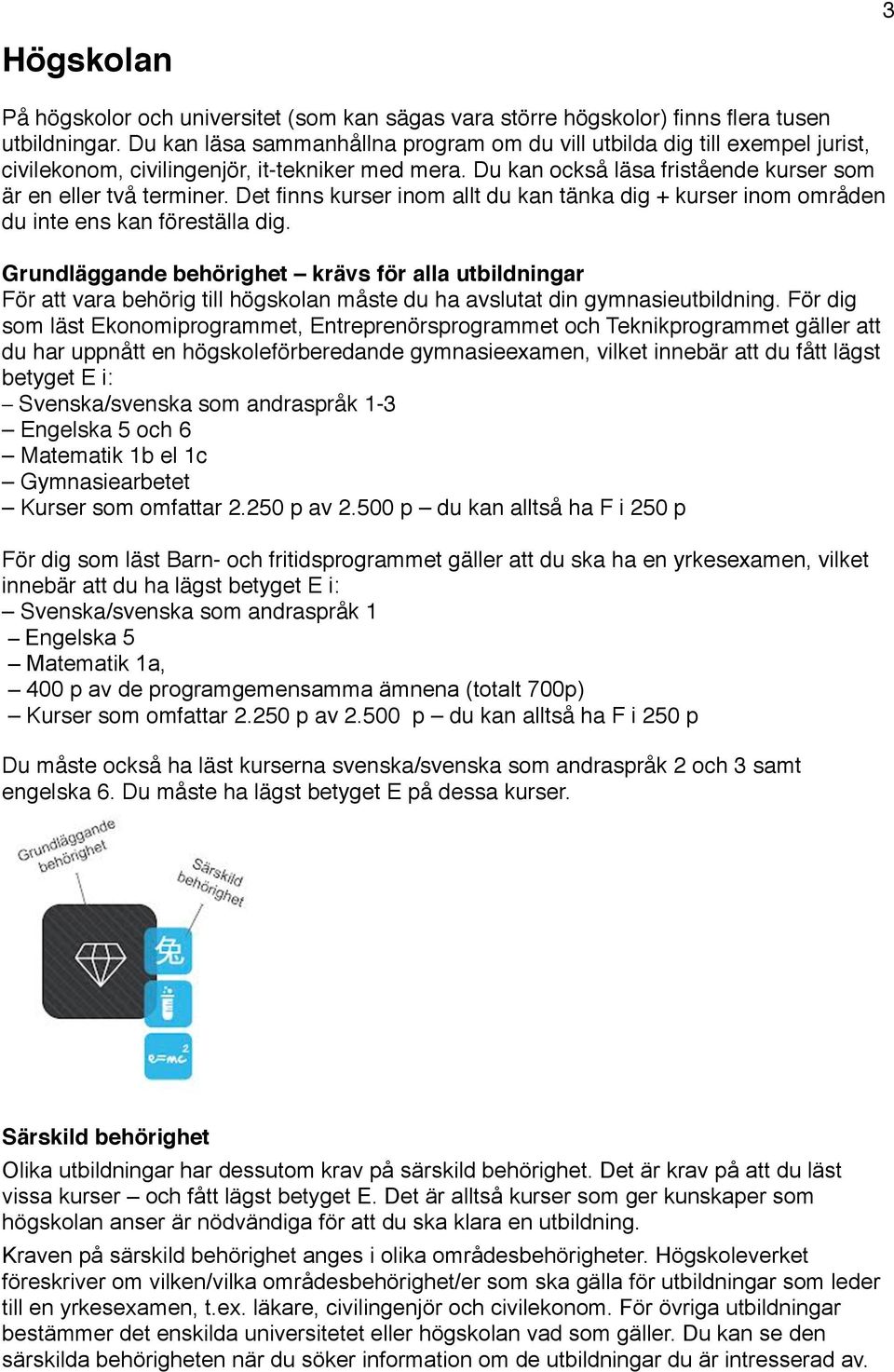 3

Högskolan

På högskolor och universitet (som kan sägas vara större högskolor) finns flera tusen utbildningar. Du kan läsa sammanhållna program om du vill utbilda dig till exempel jurist, civilekonom, civilingenjör, it-tekniker med mera. Du kan också läsa fristående kurser som är en eller två terminer. Det finns kurser inom allt du kan tänka dig + kurser inom områden du inte ens kan föreställa dig.

Grundläggande behörighet – krävs för alla utbildningar
För att vara behörig till högskolan måste du ha avslutat din gymnasieutbildning. För dig som läst Ekonomiprogrammet, Entreprenörsprogrammet och Teknikprogrammet gäller att du har uppnått en högskoleförberedande gymnasieexamen, vilket innebär att du fått lägst betyget E i:
– Svenska/svenska som andraspråk 1-3
– Engelska 5 och 6
– Matematik 1b el 1c
– Gymnasiearbetet
– Kurser som omfattar 2.250 p av 2.500 p – du kan alltså ha F i 250 p

För dig som läst Barn- och fritidsprogrammet gäller att du ska ha en yrkesexamen, vilket innebär att du ha lägst betyget E i:
– Svenska/svenska som andraspråk 1
– Engelska 5
– Matematik 1a,
– 400 p av de programgemensamma ämnena (totalt 700p)
– Kurser som omfattar 2.250 p av 2.500 p – du kan alltså ha F i 250 p

Du måste också ha läst kurserna svenska/svenska som andraspråk 2 och 3 samt engelska 6. Du måste ha lägst betyget E på dessa kurser.

Grundläggande behörighet

Särskild behörighet

兔

$e=mc^2$

Särskild behörighet
Olika utbildningar har dessutom krav på särskild behörighet. Det är krav på att du läst vissa kurser – och fått lägst betyget E. Det är alltså kurser som ger kunskaper som högskolan anser är nödvändiga för att du ska klara en utbildning.

Kraven på särskild behörighet anges i olika områdesbehörigheter. Högskoleverket föreskriver om vilken/vilka områdesbehörighet/er som ska gälla för utbildningar som leder till en yrkesexamen, t.ex. läkare, civilingenjör och civilekonom. För övriga utbildningar bestämmer det enskilda universitetet eller högskolan vad som gäller. Du kan se den särskilda behörigheten när du söker information om de utbildningar du är intresserad av.